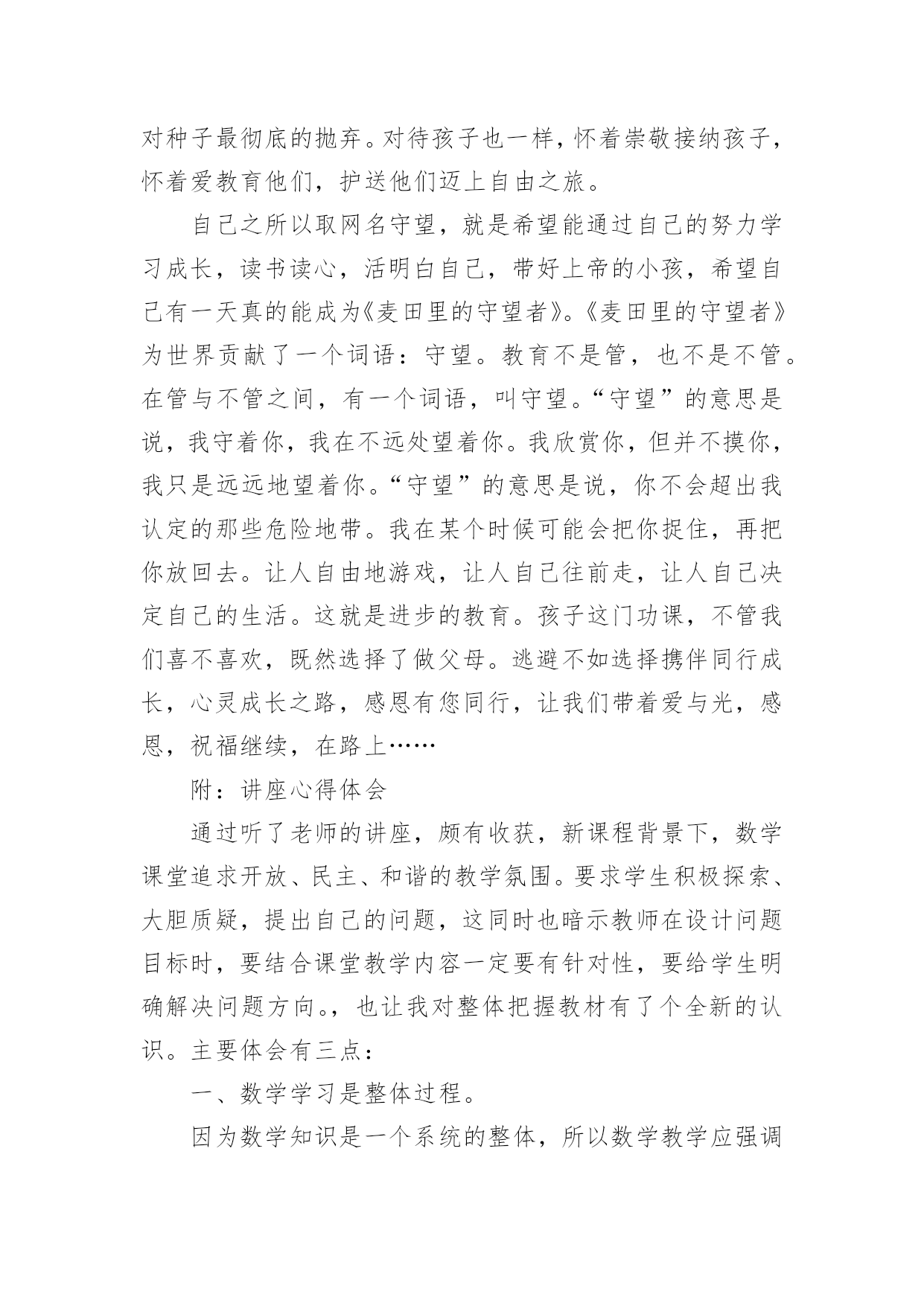 对种子最彻底的抛弃。对待孩子也一样，怀着崇敬接纳孩子，怀着爱教育他们，护送他们迈上自由之旅。

自己之所以取网名守望，就是希望能通过自己的努力学习成长，读书读心，活明白自己，带好上帝的小孩，希望自己有一天真的能成为《麦田里的守望者》。《麦田里的守望者》为世界贡献了一个词语：守望。教育不是管，也不是不管。在管与不管之间，有一个词语，叫守望。“守望”的意思是说，我守着你，我在不远处望着你。我欣赏你，但并不摸你，我只是远远地望着你。“守望”的意思是说，你不会超出我认定的那些危险地带。我在某个时候可能会把你捉住，再把你放回去。让人自由地游戏，让人自己往前走，让人自己决定自己的生活。这就是进步的教育。孩子这门功课，不管我们喜不喜欢，既然选择了做父母。逃避不如选择携伴同行成长，心灵成长之路，感恩有您同行，让我们带着爱与光，感恩，祝福继续，在路上……

附：讲座心得体会

通过听了老师的讲座，颇有收获，新课程背景下，数学课堂追求开放、民主、和谐的教学氛围。要求学生积极探索、大胆质疑，提出自己的问题，这同时也暗示教师在设计问题目标时，要结合课堂教学内容一定要有针对性，要给学生明确解决问题方向。，也让我对整体把握教材有了个全新的认识。主要体会有三点：

一、数学学习是整体过程。

因为数学知识是一个系统的整体，所以数学教学应强调